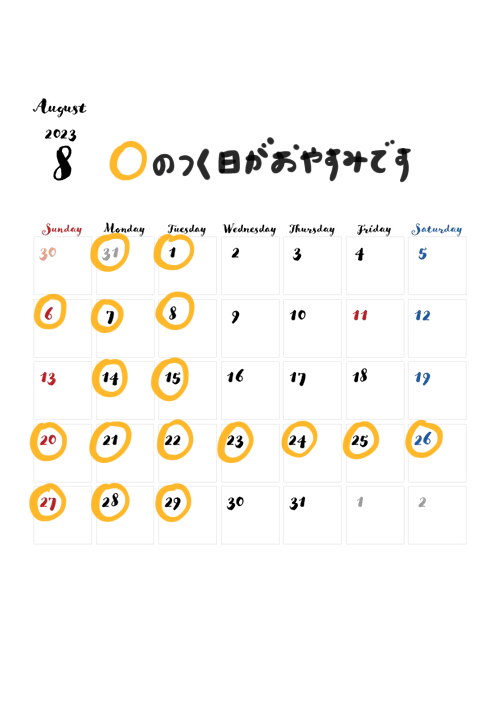 August
2023
8

○のつく日がおやすみです

| Sunday | Monday | Tuesday | Wednesday | Thursday | Friday | Saturday |
|---|---|---|---|---|---|---|
| 30 | 31 | 1 | 2 | 3 | 4 | 5 |
| 6 | 7 | 8 | 9 | 10 | 11 | 12 |
| 13 | 14 | 15 | 16 | 17 | 18 | 19 |
| 20 | 21 | 22 | 23 | 24 | 25 | 26 |
| 27 | 28 | 29 | 30 | 31 | 1 | 2 |